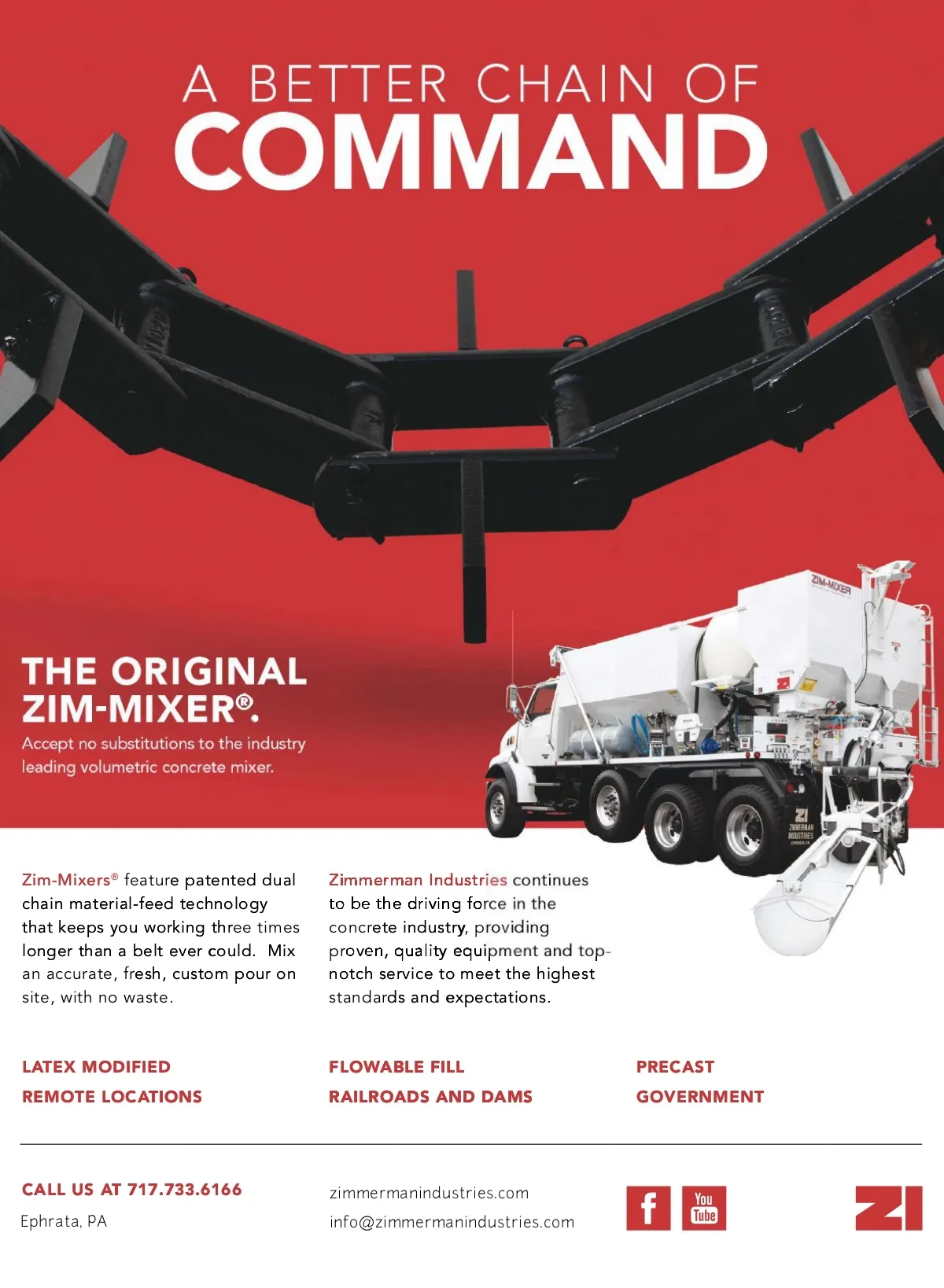 A BETTER CHAIN OF
COMMAND

THE ORIGINAL
ZIM-MIXER®.

Accept no substitutions to the industry leading volumetric concrete mixer.

Zim-Mixers® feature patented dual chain material-feed technology that keeps you working three times longer than a belt ever could. Mix an accurate, fresh, custom pour on site, with no waste.

Zimmerman Industries continues to be the driving force in the concrete industry, providing proven, quality equipment and top-notch service to meet the highest standards and expectations.

LATEX MODIFIED
REMOTE LOCATIONS

FLOWABLE FILL
RAILROADS AND DAMS

PRECAST
GOVERNMENT

CALL US AT 717.733.6166
Ephrata, PA

zimmermanindustries.com
info@zimmermanindustries.com

f
You Tube

ZI